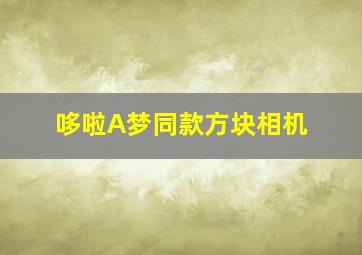 哆啦A梦同款方块相机